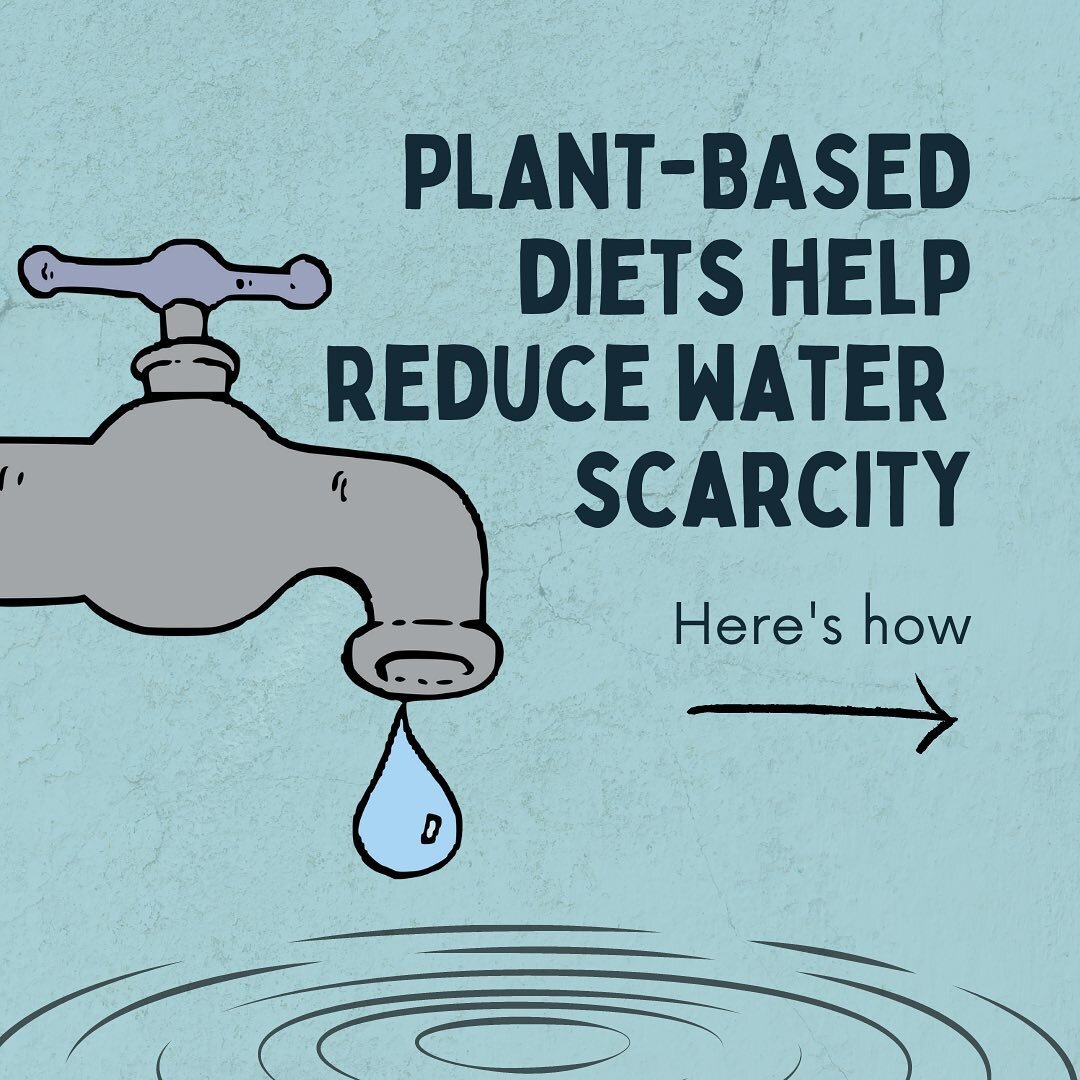 PLANT-BASED DIETS HELP REDUCE WATER SCARCITY

Here's how